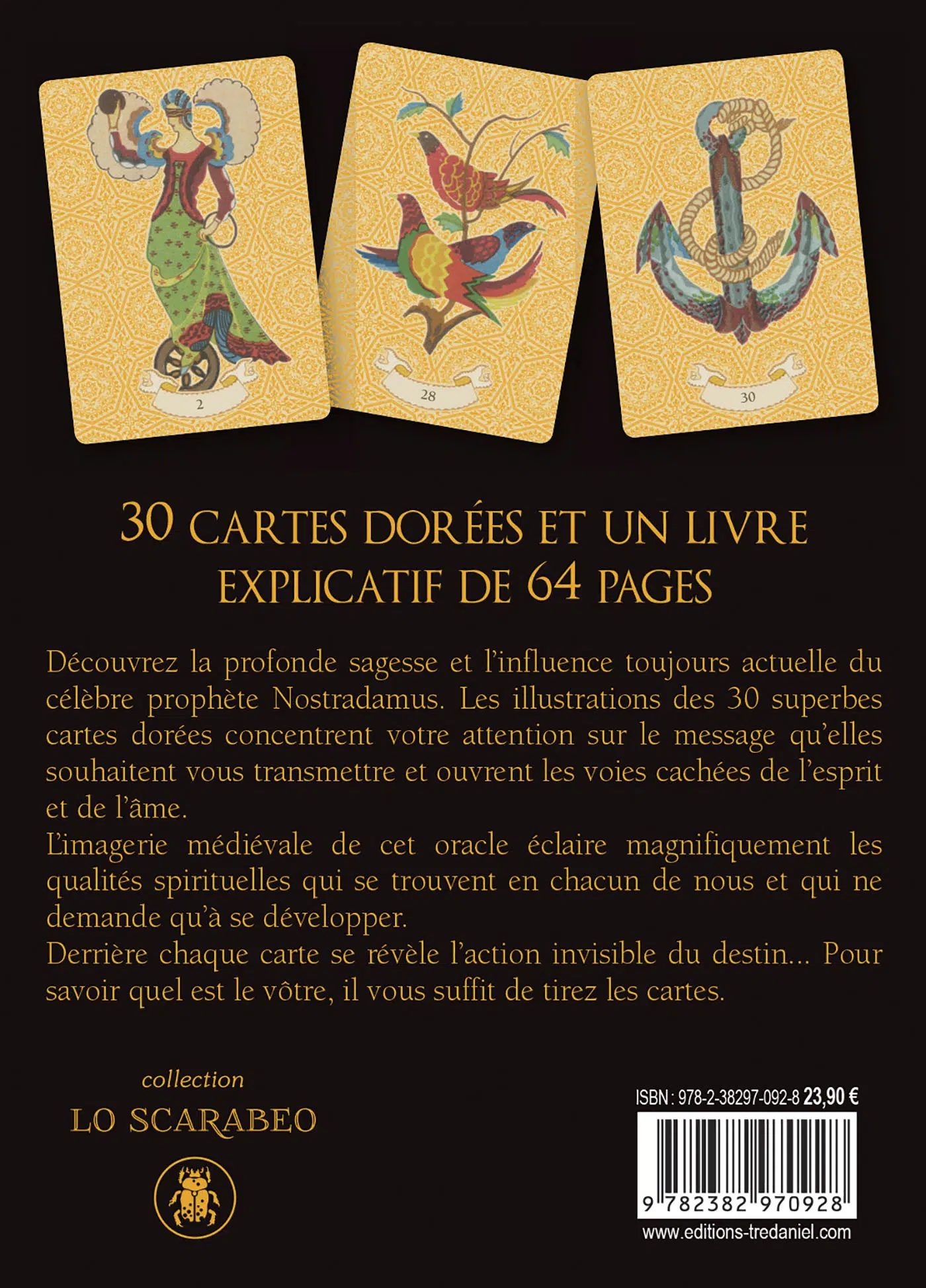 2

28

30

30 CARTES DORÉES ET UN LIVRE EXPLICATIF DE 64 PAGES

Découvrez la profonde sagesse et l'influence toujours actuelle du célèbre prophète Nostradamus. Les illustrations des 30 superbes cartes dorées concentrent votre attention sur le message qu'elles souhaitent vous transmettre et ouvrent les voies cachées de l'esprit et de l'âme.

L'imagerie médiévale de cet oracle éclaire magnifiquement les qualités spirituelles qui se trouvent en chacun de nous et qui ne demande qu'à se développer.

Derrière chaque carte se révèle l'action invisible du destin... Pour savoir quel est le vôtre, il vous suffit de tirez les cartes.

collection
LO SCARABEO

ISBN : 978-2-38297-092-8 23,90 €

9 782382 970928

www.editions-tredaniel.com